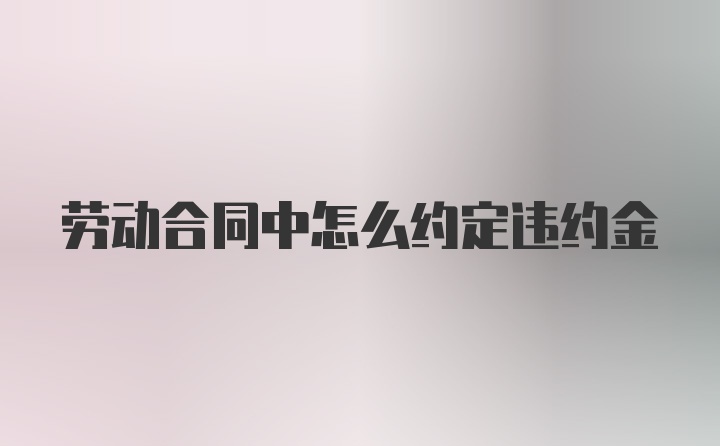 劳动合同中怎么约定违约金